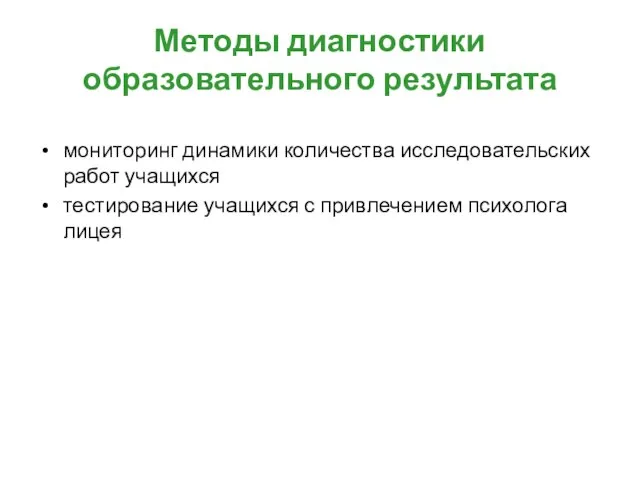 Методы диагностики образовательного результата

• мониторинг динамики количества исследовательских работ учащихся
• тестирование учащихся с привлечением психолога лицея